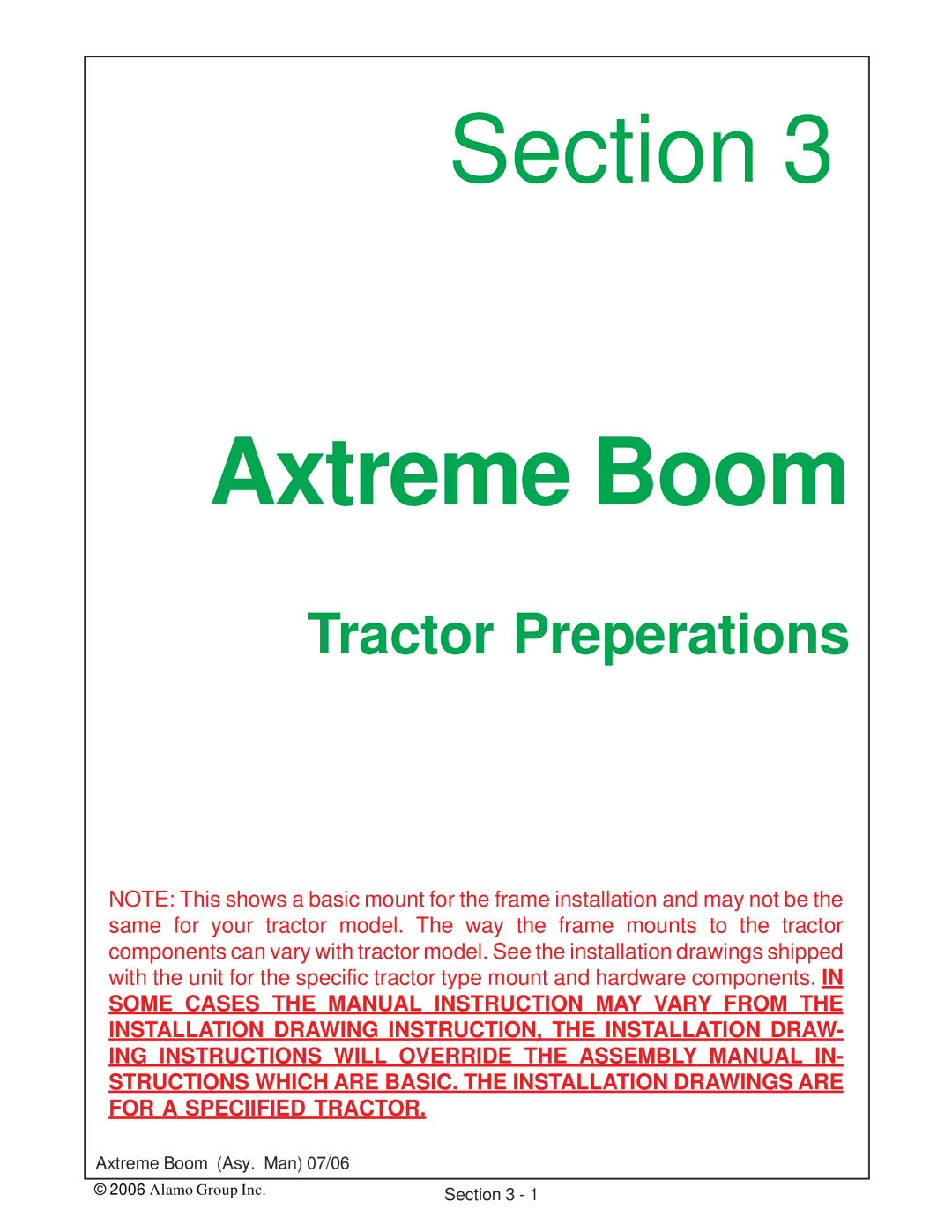 Section 3

Axtreme Boom

Tractor Preperations

NOTE: This shows a basic mount for the frame installation and may not be the same for your tractor model. The way the frame mounts to the tractor components can vary with tractor model. See the installation drawings shipped with the unit for the specific tractor type mount and hardware components. IN SOME CASES THE MANUAL INSTRUCTION MAY VARY FROM THE INSTALLATION DRAWING INSTRUCTION, THE INSTALLATION DRAWING INSTRUCTIONS WILL OVERRIDE THE ASSEMBLY MANUAL INSTRUCTIONS WHICH ARE BASIC. THE INSTALLATION DRAWINGS ARE FOR A SPECIIFIED TRACTOR.

Axtreme Boom (Asy. Man) 07/06

© 2006 Alamo Group Inc.

Section 3 - 1